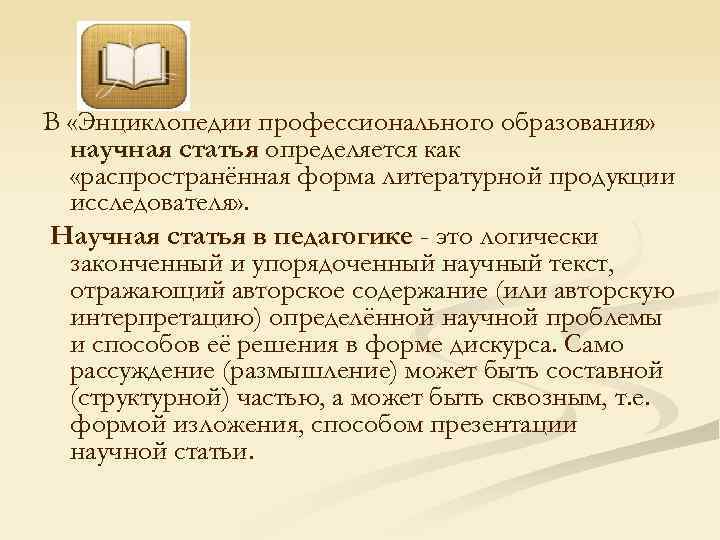 В «Энциклопедии профессионального образования» научная статья определяется как «распространённая форма литературной продукции исследователя».

Научная статья в педагогике - это логически законченный и упорядоченный научный текст, отражающий авторское содержание (или авторскую интерпретацию) определённой научной проблемы и способов её решения в форме дискурса. Само рассуждение (размышление) может быть составной (структурной) частью, а может быть сквозным, т.е. формой изложения, способом презентации научной статьи.